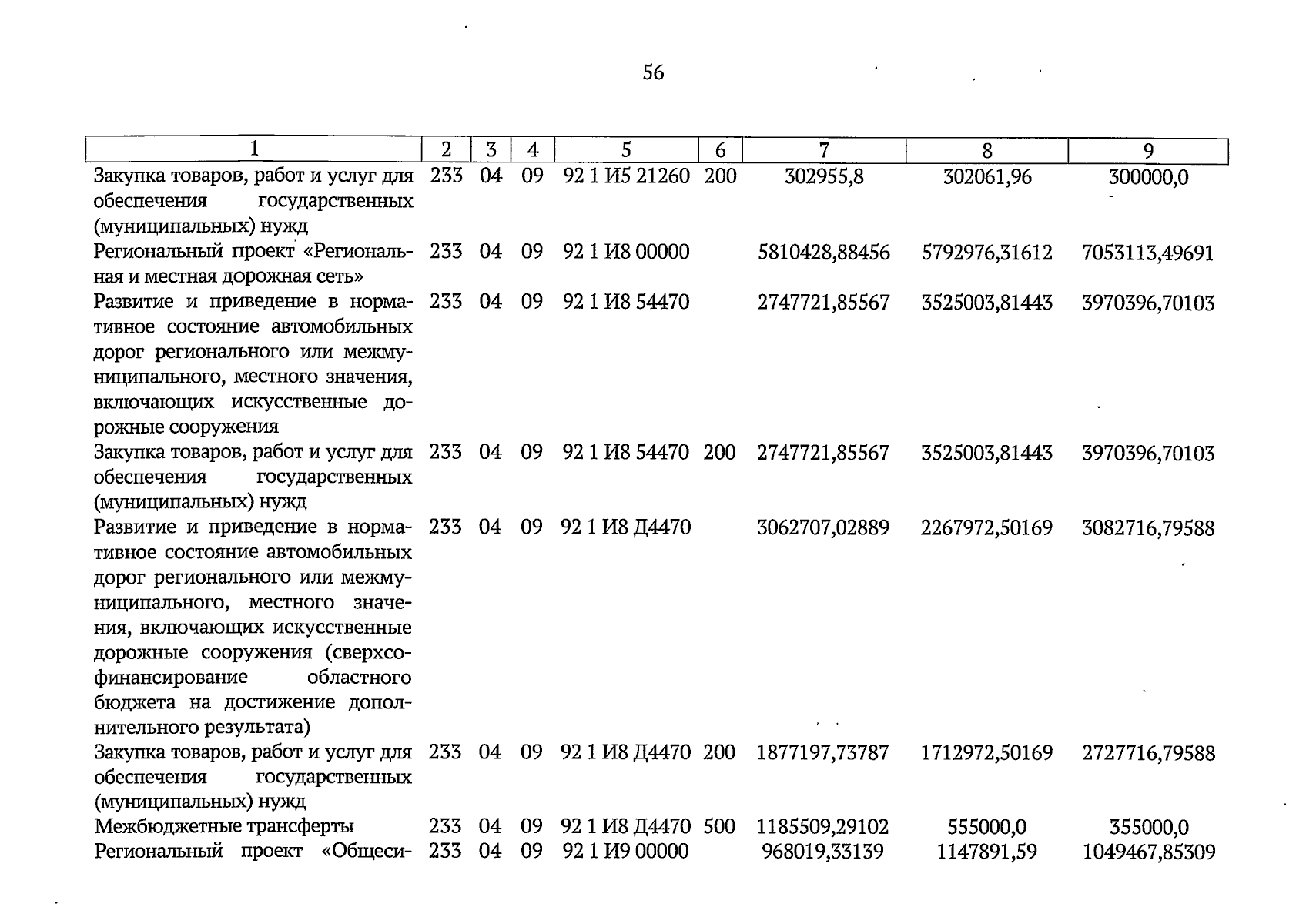 56

| 1 | 2 | 3 | 4 | 5 | 6 | 7 | 8 | 9 |
|---|---|---|---|---|---|---|---|---|
| Закупка товаров, работ и услуг для обеспечения государственных (муниципальных) нужд | 233 | 04 | 09 | 92 1 И5 21260 | 200 | 302955,8 | 302061,96 | 300000,0 |
| Региональный проект «Региональная и местная дорожная сеть» | 233 | 04 | 09 | 92 1 И8 00000 | | 5810428,88456 | 5792976,31612 | 7053113,49691 |
| Развитие и приведение в нормативное состояние автомобильных дорог регионального или межмуниципального, местного значения, включающих искусственные дорожные сооружения | 233 | 04 | 09 | 92 1 И8 54470 | | 2747721,85567 | 3525003,81443 | 3970396,70103 |
| Закупка товаров, работ и услуг для обеспечения государственных (муниципальных) нужд | 233 | 04 | 09 | 92 1 И8 54470 | 200 | 2747721,85567 | 3525003,81443 | 3970396,70103 |
| Развитие и приведение в нормативное состояние автомобильных дорог регионального или межмуниципального, местного значения, включающих искусственные дорожные сооружения (сверхсофинансирование областного бюджета на достижение дополнительного результата) | 233 | 04 | 09 | 92 1 И8 Д4470 | | 3062707,02889 | 2267972,50169 | 3082716,79588 |
| Закупка товаров, работ и услуг для обеспечения государственных (муниципальных) нужд | 233 | 04 | 09 | 92 1 И8 Д4470 | 200 | 1877197,73787 | 1712972,50169 | 2727716,79588 |
| Межбюджетные трансферты | 233 | 04 | 09 | 92 1 И8 Д4470 | 500 | 1185509,29102 | 555000,0 | 355000,0 |
| Региональный проект «Общеси- | 233 | 04 | 09 | 92 1 И9 00000 | | 968019,33139 | 1147891,59 | 1049467,85309 |